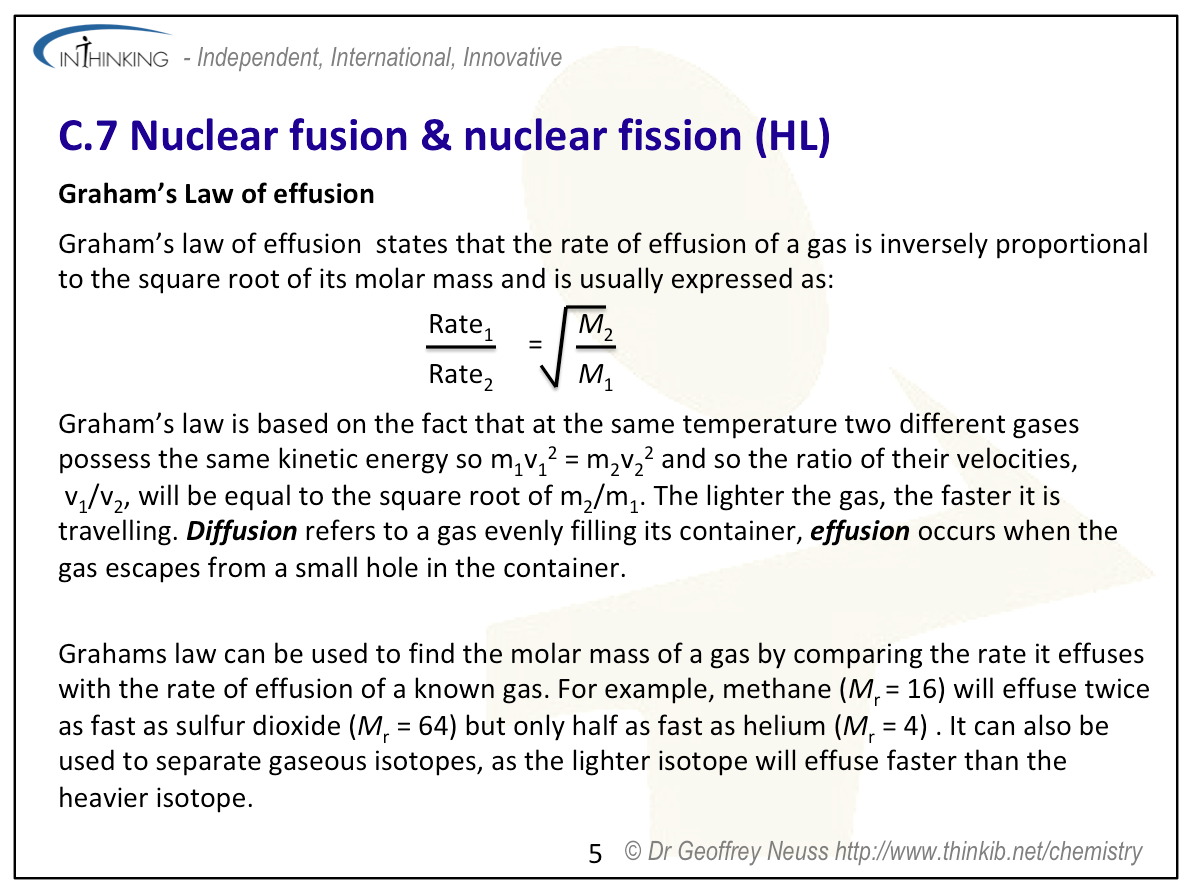 INTHINKING - Independent, International, Innovative

C.7 Nuclear fusion & nuclear fission (HL)

Graham's Law of effusion

Graham's law of effusion states that the rate of effusion of a gas is inversely proportional to the square root of its molar mass and is usually expressed as:

$\frac{\text{Rate}_1}{\text{Rate}_2} = \sqrt{\frac{M_2}{M_1}}$

Graham's law is based on the fact that at the same temperature two different gases possess the same kinetic energy so $m_1v_1^2 = m_2v_2^2$ and so the ratio of their velocities, $v_1/v_2$, will be equal to the square root of $m_2/m_1$. The lighter the gas, the faster it is travelling. Diffusion refers to a gas evenly filling its container, effusion occurs when the gas escapes from a small hole in the container.

Grahams law can be used to find the molar mass of a gas by comparing the rate it effuses with the rate of effusion of a known gas. For example, methane ($M_r$ = 16) will effuse twice as fast as sulfur dioxide ($M_r$ = 64) but only half as fast as helium ($M_r$ = 4) . It can also be used to separate gaseous isotopes, as the lighter isotope will effuse faster than the heavier isotope.

5 © Dr Geoffrey Neuss http://www.thinkib.net/chemistry